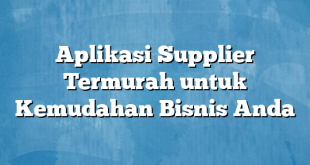 Aplikasi Supplier Termurah untuk Kemudahan Bisnis Anda